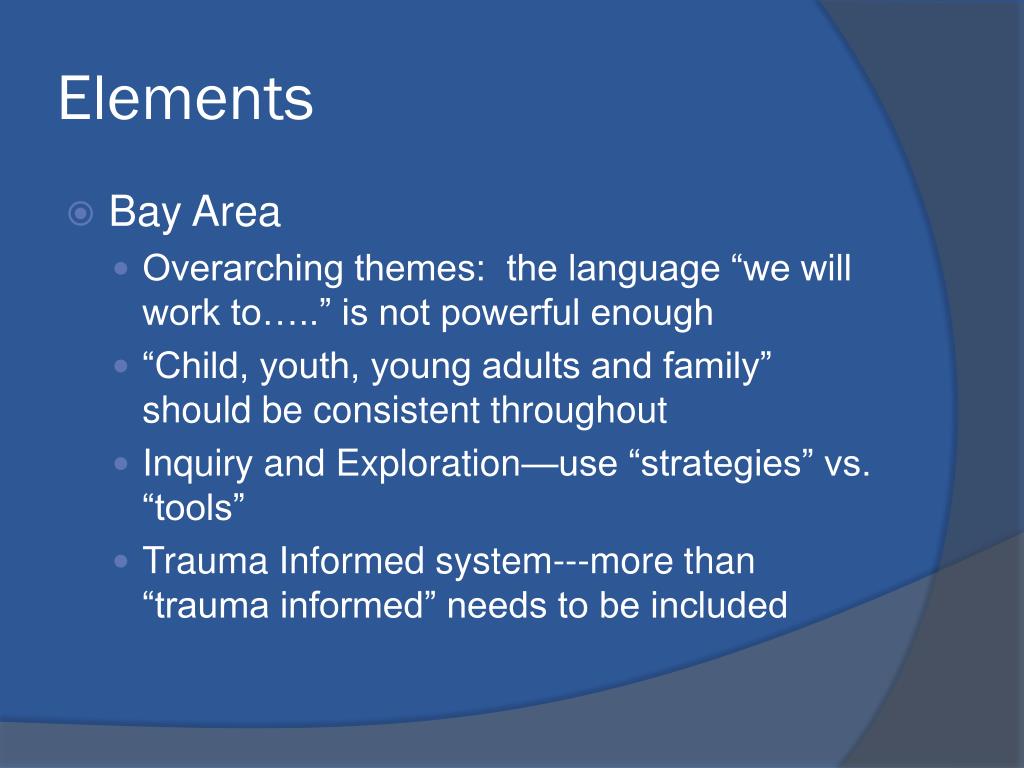 Elements

Bay Area

Overarching themes: the language “we will work to…..” is not powerful enough

“Child, youth, young adults and family” should be consistent throughout

Inquiry and Exploration—use “strategies” vs. “tools”

Trauma Informed system---more than “trauma informed” needs to be included